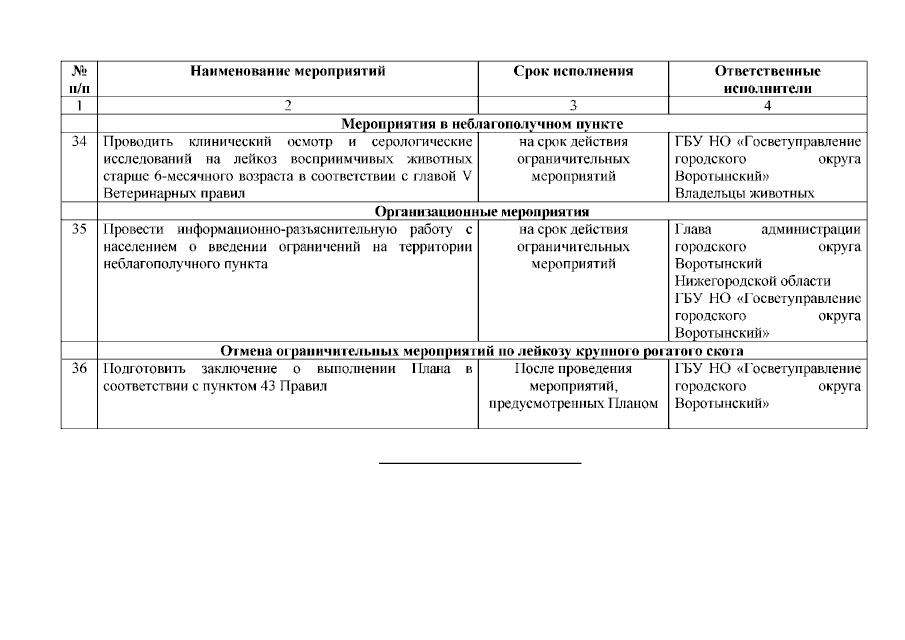 | № п/п | Наименование мероприятий | Срок исполнения | Ответственные исполнители |
|---|---|---|---|
| 1 | 2 | 3 | 4 |
| | Мероприятия в неблагополучном пункте | | |
| 34 | Проводить клинический осмотр и серологические исследований на лейкоз восприимчивых животных старше 6-месячного возраста в соответствии с главой V Ветеринарных правил | на срок действия ограничительных мероприятий | ГБУ НО «Госветуправление городского округа Воротынский» Владельцы животных |
| | Организационные мероприятия | | |
| 35 | Провести информационно-разъяснительную работу с населением о введении ограничений на территории неблагополучного пункта | на срок действия ограничительных мероприятий | Глава администрации городского округа Воротынский Нижегородской области ГБУ НО «Госветуправление городского округа Воротынский» |
| | Отмена ограничительных мероприятий по лейкозу крупного рогатого скота | | |
| 36 | Подготовить заключение о выполнении Плана в соответствии с пунктом 43 Правил | После проведения мероприятий, предусмотренных Планом | ГБУ НО «Госветуправление городского округа Воротынский» |